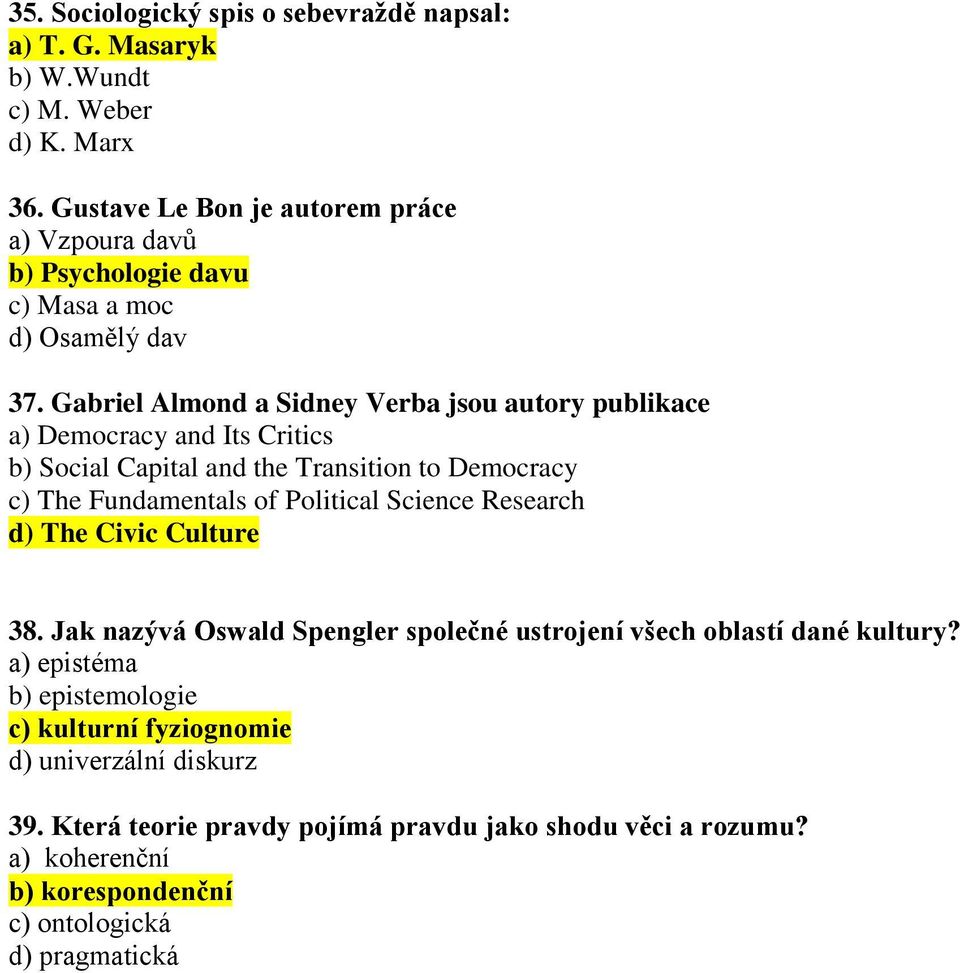 35. Sociologický spis o sebevraždě napsal:
a) T. G. Masaryk
b) W.Wundt
c) M. Weber
d) K. Marx

36. Gustave Le Bon je autorem práce
a) Vzpoura davů
b) Psychologie davu
c) Masa a moc
d) Osamělý dav

37. Gabriel Almond a Sidney Verba jsou autory publikace
a) Democracy and Its Critics
b) Social Capital and the Transition to Democracy
c) The Fundamentals of Political Science Research
d) The Civic Culture

38. Jak nazývá Oswald Spengler společné ustrojení všech oblastí dané kultury?
a) epistéma
b) epistemologie
c) kulturní fyziognomie
d) univerzální diskurz

39. Která teorie pravdy pojímá pravdu jako shodu věci a rozumu?
a) koherenční
b) korespondenční
c) ontologická
d) pragmatická